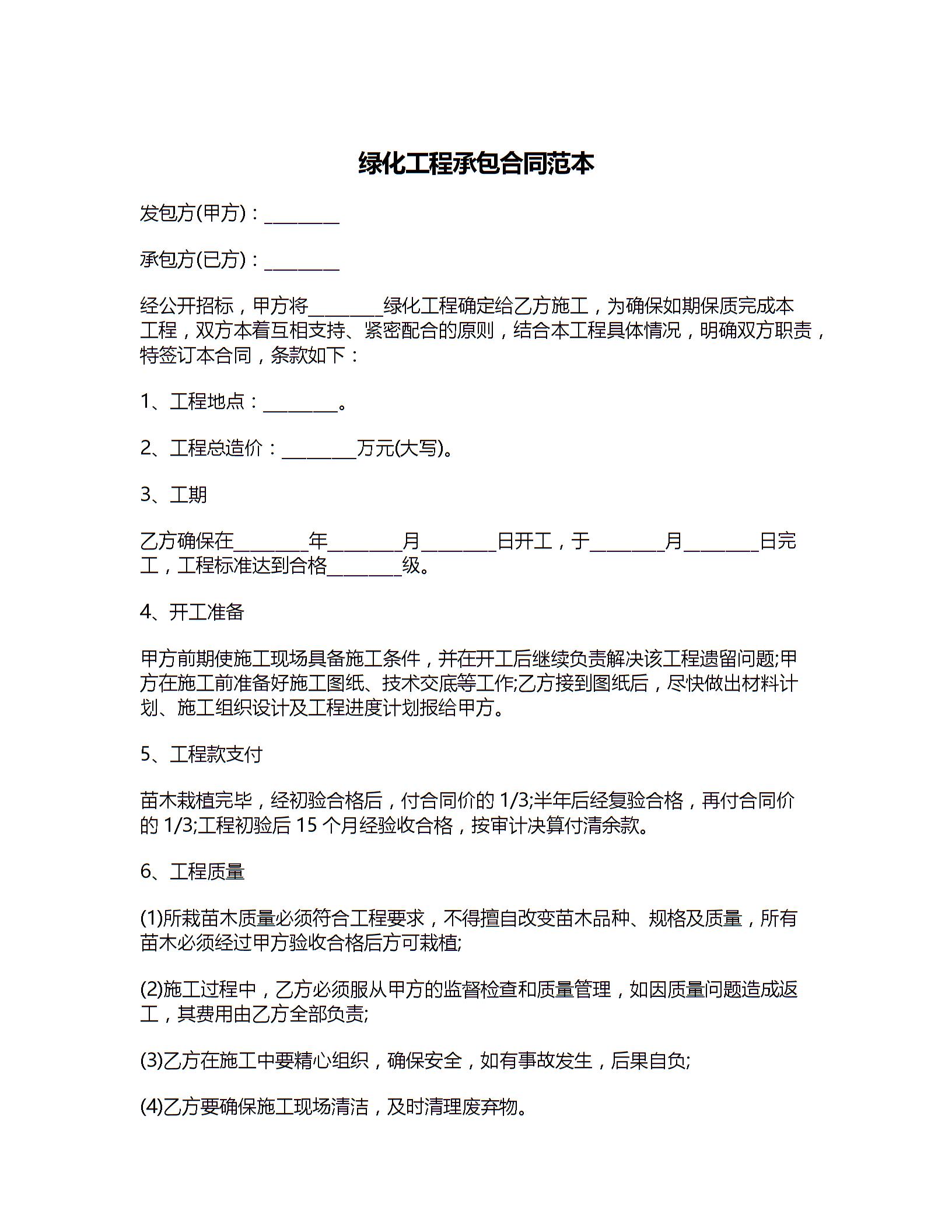 绿化工程承包合同范本

发包方(甲方)：________

承包方(已方)：________

经公开招标，甲方将________绿化工程确定给乙方施工，为确保如期保质完成本工程，双方本着互相支持、紧密配合的原则，结合本工程具体情况，明确双方职责，特签订本合同，条款如下：

1、工程地点：________。

2、工程总造价：________万元(大写)。

3、工期

乙方确保在________年________月________日开工，于________月________日完工，工程标准达到合格________级。

4、开工准备

甲方前期使施工现场具备施工条件，并在开工后继续负责解决该工程遗留问题;甲方在施工前准备好施工图纸、技术交底等工作;乙方接到图纸后，尽快做出材料计划、施工组织设计及工程进度计划报给甲方。

5、工程款支付

苗木栽植完毕，经初验合格后，付合同价的 1/3;半年后经复验合格，再付合同价的 1/3;工程初验后 15 个月经验收合格，按审计决算付清余款。

6、工程质量

(1)所栽苗木质量必须符合工程要求，不得擅自改变苗木品种、规格及质量，所有苗木必须经过甲方验收合格后方可栽植;

(2)施工过程中，乙方必须服从甲方的监督检查和质量管理，如因质量问题造成返工，其费用由乙方全部负责;

(3)乙方在施工中要精心组织，确保安全，如有事故发生，后果自负;

(4)乙方要确保施工现场清洁，及时清理废弃物。